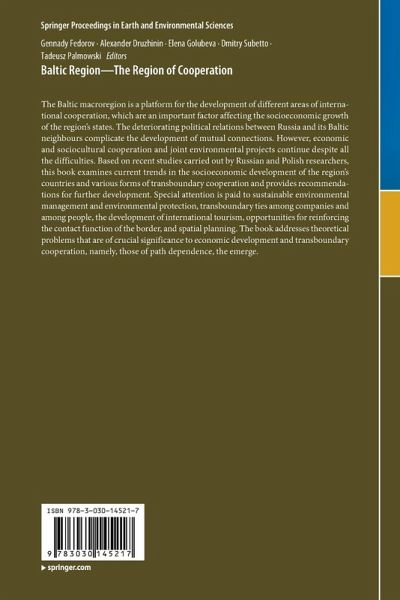 Springer Proceedings in Earth and Environmental Sciences

Gennady Fedorov · Alexander Druzhinin · Elena Golubeva · Dmitry Subetto · Tadeusz Palmowski *Editors*

Baltic Region—The Region of Cooperation

The Baltic macroregion is a platform for the development of different areas of international cooperation, which are an important factor affecting the socioeconomic growth of the region's states. The deteriorating political relations between Russia and its Baltic neighbours complicate the development of mutual connections. However, economic and sociocultural cooperation and joint environmental projects continue despite all the difficulties. Based on recent studies carried out by Russian and Polish researchers, this book examines current trends in the socioeconomic development of the region's countries and various forms of transboundary cooperation and provides recommendations for further development. Special attention is paid to sustainable environmental management and environmental protection, transboundary ties among companies and among people, the development of international tourism, opportunities for reinforcing the contact function of the border, and spatial planning. The book addresses theoretical problems that are of crucial significance to economic development and transboundary cooperation, namely, those of path dependence, the emerge.

ISBN 978-3-030-14521-7

9 783030 145217

▸ springer.com